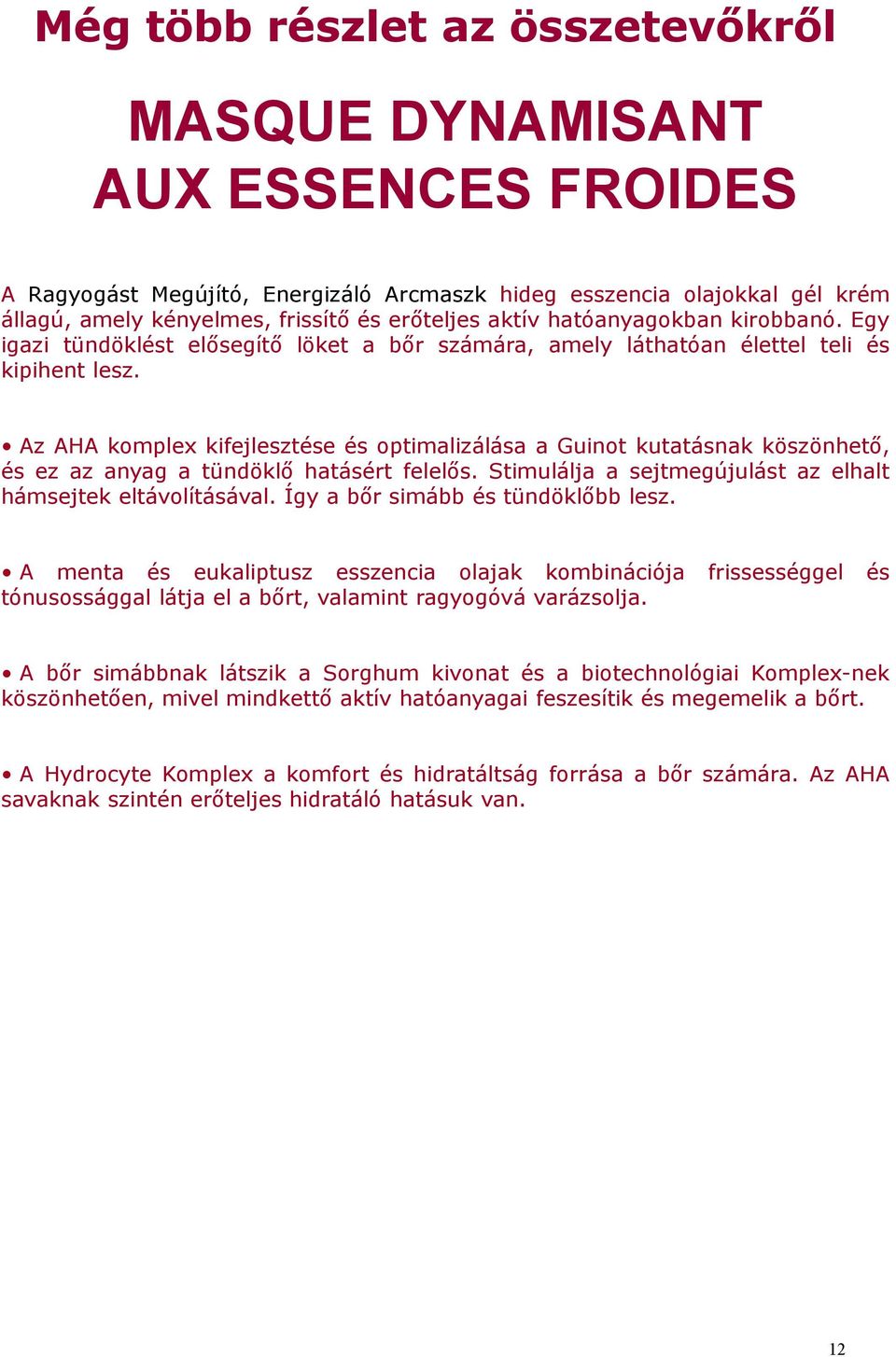 Még több részlet az összetevőkről

MASQUE DYNAMISANT AUX ESSENCES FROIDES

A Ragyogást Megújító, Energizáló Arcmaszk hideg esszencia olajokkal gél krém állagú, amely kényelmes, frissítő és erőteljes aktív hatóanyagokban kirobbanó. Egy igazi tündöklést elősegítő löket a bőr számára, amely láthatóan élettel teli és kipihent lesz.

• Az AHA komplex kifejlesztése és optimalizálása a Guinot kutatásnak köszönhető, és ez az anyag a tündöklő hatásért felelős. Stimulálja a sejtmegújulást az elhalt hámsejtek eltávolításával. Így a bőr simább és tündöklőbb lesz.

• A menta és eukaliptusz esszencia olajak kombinációja frissességgel és tónusossággal látja el a bőrt, valamint ragyogóvá varázsolja.

• A bőr simábbnak látszik a Sorghum kivonat és a biotechnológiai Komplex-nek köszönhetően, mivel mindkettő aktív hatóanyagai feszesítik és megemelik a bőrt.

• A Hydrocyte Komplex a komfort és hidratáltság forrása a bőr számára. Az AHA savaknak szintén erőteljes hidratáló hatásuk van.

12